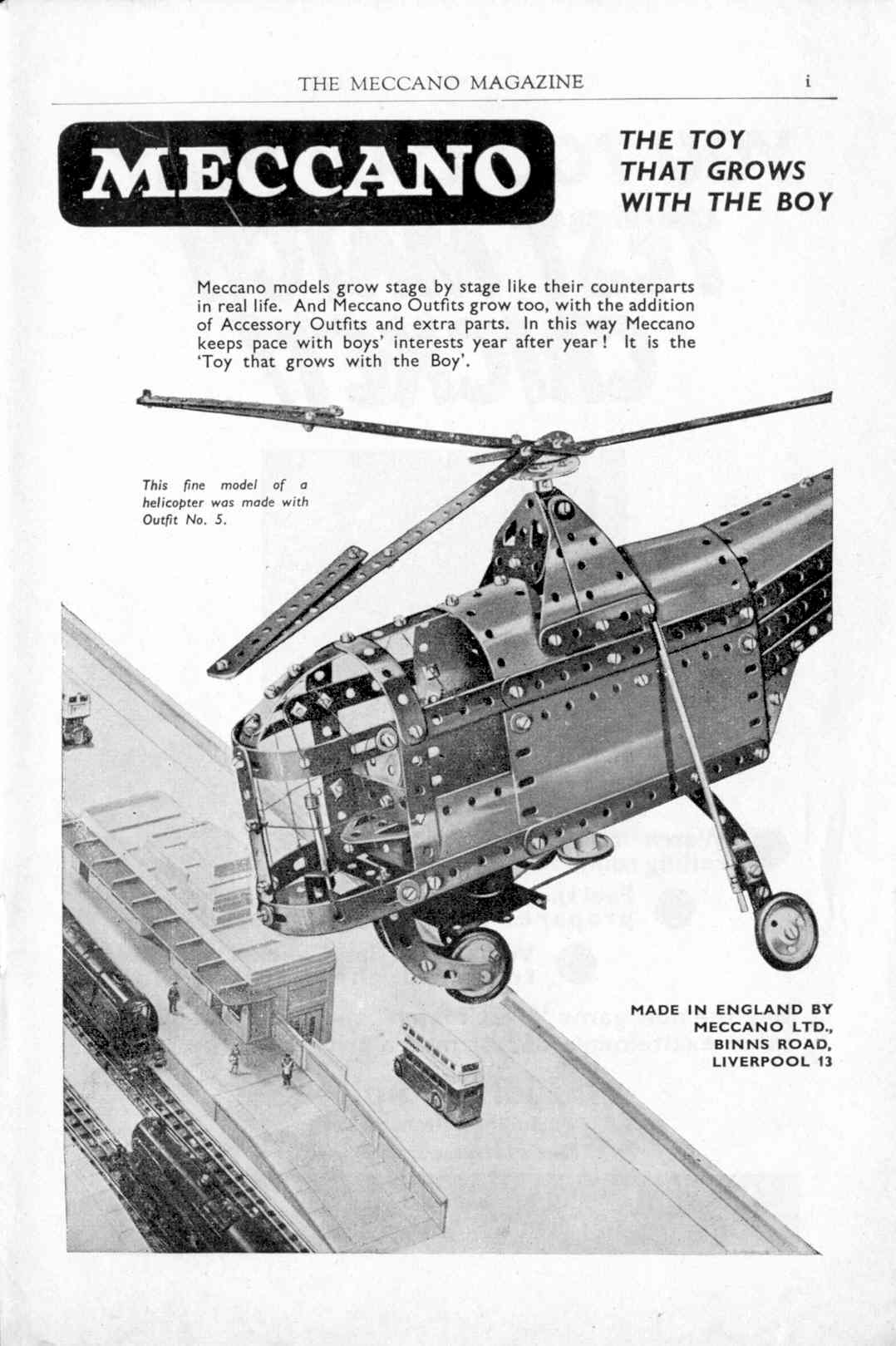 THE MECCANO MAGAZINE i

MECCANO

THE TOY THAT GROWS WITH THE BOY

Meccano models grow stage by stage like their counterparts in real life. And Meccano Outfits grow too, with the addition of Accessory Outfits and extra parts. In this way Meccano keeps pace with boys' interests year after year! It is the 'Toy that grows with the Boy'.

This fine model of a helicopter was made with Outfit No. 5.

MADE IN ENGLAND BY MECCANO LTD., BINNS ROAD, LIVERPOOL 13